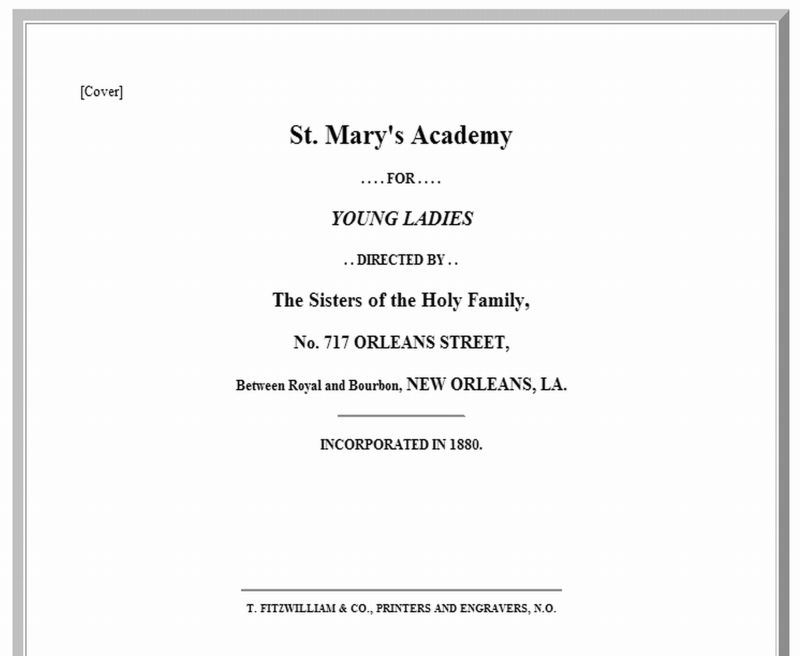 [Cover]

St. Mary's Academy

. . . . FOR . . . .

YOUNG LADIES

. . DIRECTED BY . .

The Sisters of the Holy Family,

No. 717 ORLEANS STREET,

Between Royal and Bourbon, NEW ORLEANS, LA.

INCORPORATED IN 1880.

T. FITZWILLIAM & CO., PRINTERS AND ENGRAVERS, N.O.